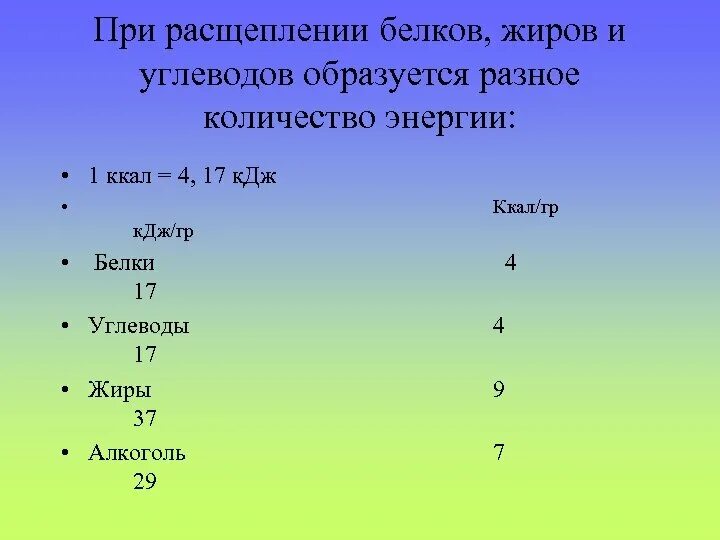 При расщеплении белков, жиров и углеводов образуется разное количество энергии:

• 1 ккал = 4, 17 кДж

• Ккал/гр кДж/гр

• Белки 4 17

• Углеводы 4 17

• Жиры 9 37

• Алкоголь 7 29